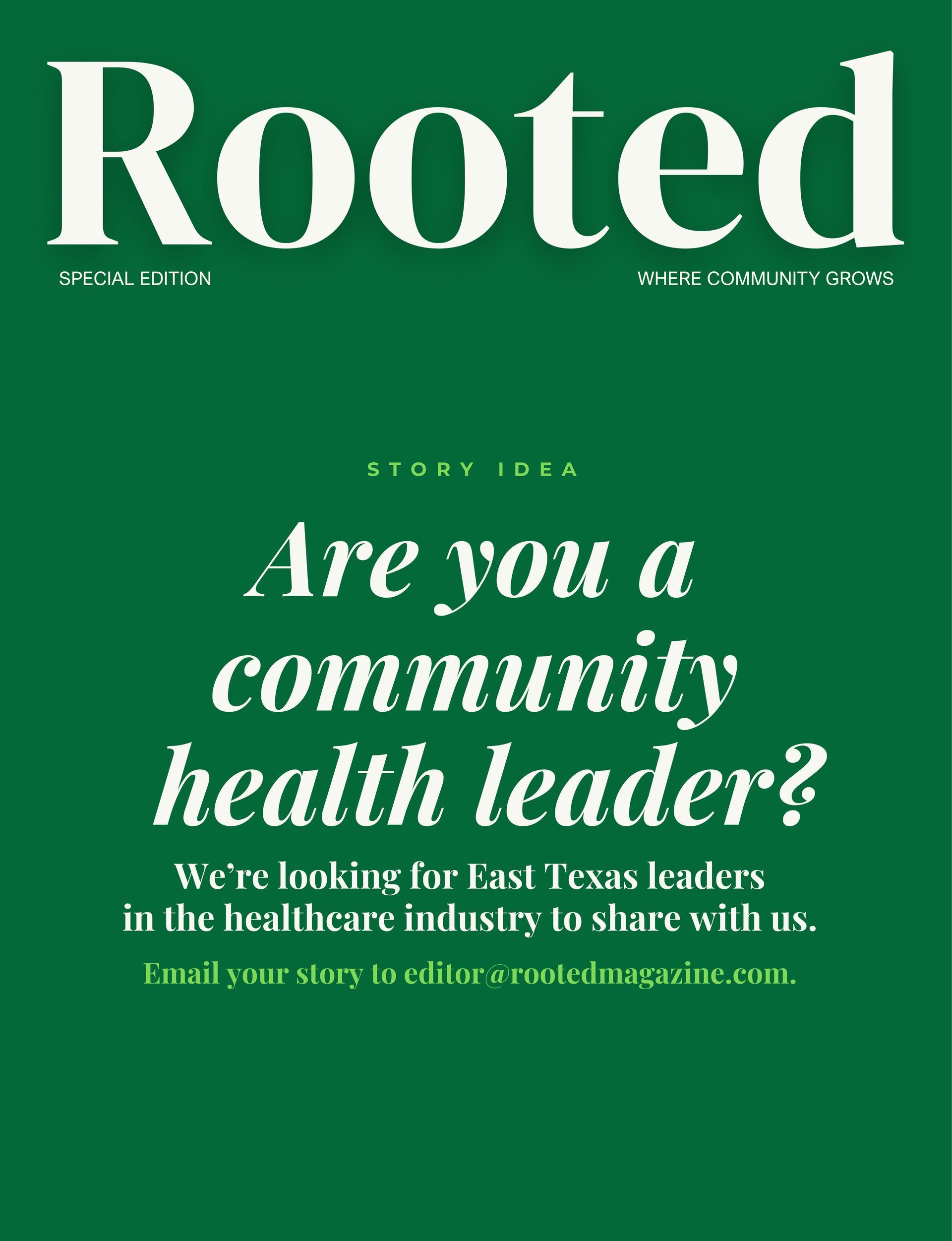 Rooted

SPECIAL EDITION

WHERE COMMUNITY GROWS

STORY IDEA

Are you a community health leader?

We're looking for East Texas leaders in the healthcare industry to share with us.

Email your story to editor@rootedmagazine.com.